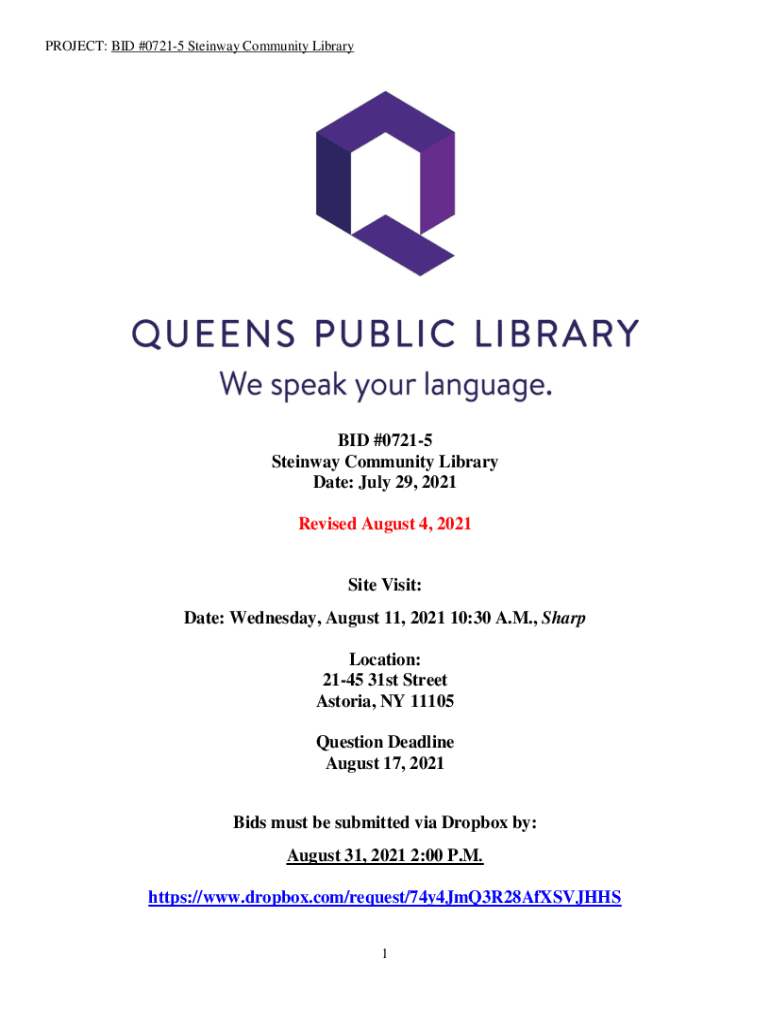 PROJECT: BID #0721-5 Steinway Community Library

QUEENS PUBLIC LIBRARY
We speak your language.

BID #0721-5
Steinway Community Library
Date: July 29, 2021

Revised August 4, 2021

Site Visit:

Date: Wednesday, August 11, 2021 10:30 A.M., Sharp

Location:
21-45 31st Street
Astoria, NY 11105

Question Deadline
August 17, 2021

Bids must be submitted via Dropbox by:

August 31, 2021 2:00 P.M.

https://www.dropbox.com/request/74y4JmQ3R28AfXSVJHHS

1